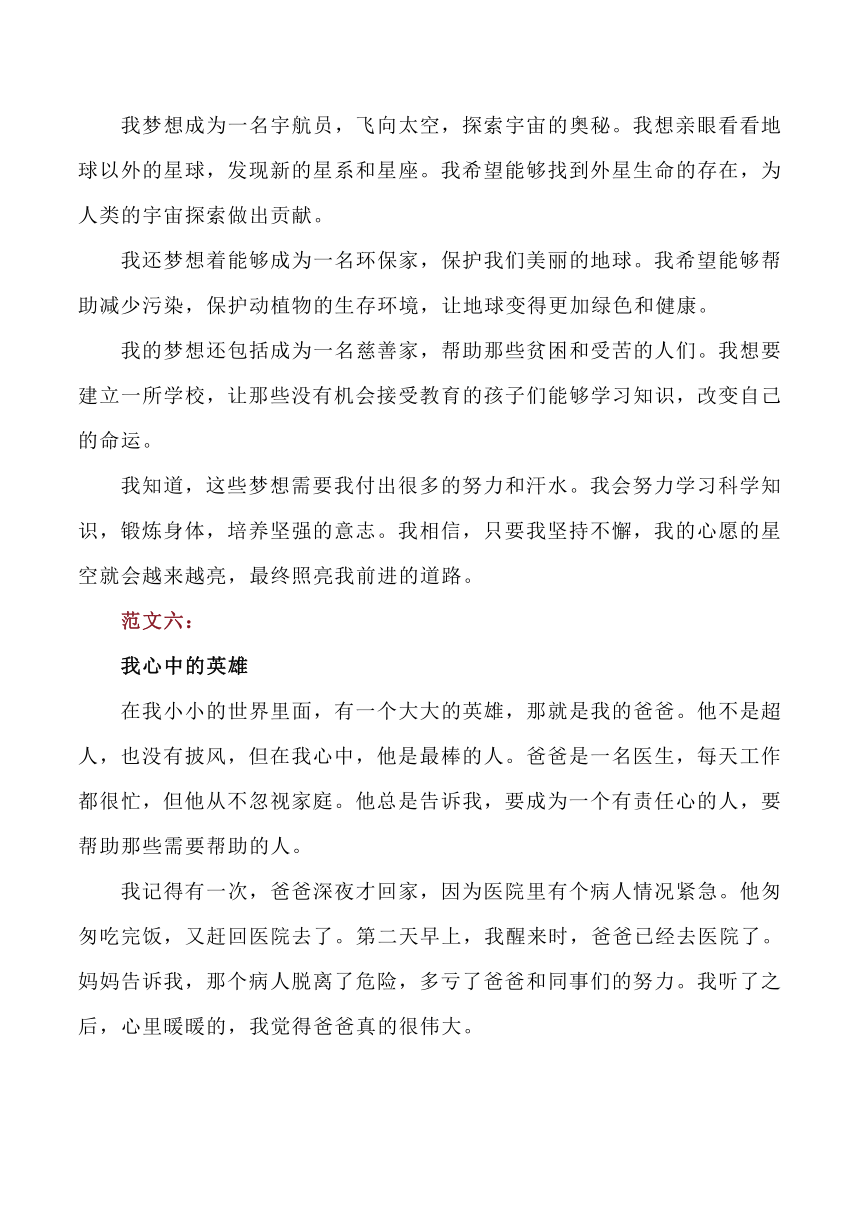 我梦想成为一名宇航员，飞向太空，探索宇宙的奥秘。我想亲眼看看地球以外的星球，发现新的星系和星座。我希望能够找到外星生命的存在，为人类的宇宙探索做出贡献。

我还梦想着能够成为一名环保家，保护我们美丽的地球。我希望能够帮助减少污染，保护动植物的生存环境，让地球变得更加绿色和健康。

我的梦想还包括成为一名慈善家，帮助那些贫困和受苦的人们。我想要建立一所学校，让那些没有机会接受教育的孩子们能够学习知识，改变自己的命运。

我知道，这些梦想需要我付出很多的努力和汗水。我会努力学习科学知识，锻炼身体，培养坚强的意志。我相信，只要我坚持不懈，我的心愿的星空就会越来越亮，最终照亮我前进的道路。

范文六：

我心中的英雄

在我小小的世界里面，有一个大大的英雄，那就是我的爸爸。他不是超人，也没有披风，但在我心中，他是最棒的人。爸爸是一名医生，每天工作都很忙，但他从不忽视家庭。他总是告诉我，要成为一个有责任心的人，要帮助那些需要帮助的人。

我记得有一次，爸爸深夜才回家，因为医院里有个病人情况紧急。他匆匆吃完饭，又赶回医院去了。第二天早上，我醒来时，爸爸已经去医院了。妈妈告诉我，那个病人脱离了危险，多亏了爸爸和同事们的努力。我听了之后，心里暖暖的，我觉得爸爸真的很伟大。